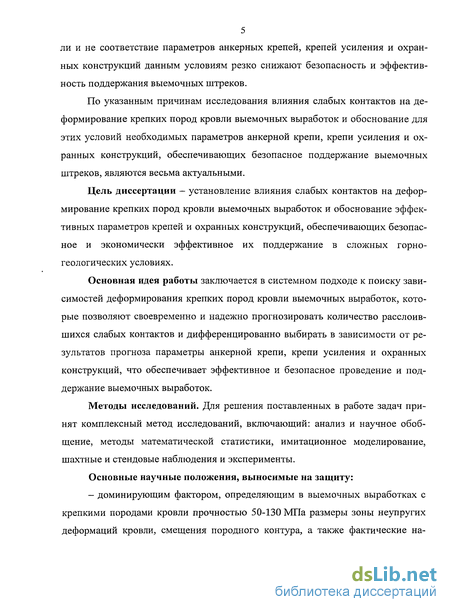 5

ли и не соответствие параметров анкерных крепей, крепей усиления и охранных конструкций данным условиям резко снижают безопасность и эффективность поддержания выемочных штреков.

По указанным причинам исследования влияния слабых контактов на деформирование крепких пород кровли выемочных выработок и обоснование для этих условий необходимых параметров анкерной крепи, крепи усиления и охранных конструкций, обеспечивающих безопасное поддержание выемочных штреков, являются весьма актуальными.

Цель диссертации – установление влияния слабых контактов на деформирование крепких пород кровли выемочных выработок и обоснование эффективных параметров крепей и охранных конструкций, обеспечивающих безопасное и экономически эффективное их поддержание в сложных горно-геологических условиях.

Основная идея работы заключается в системном подходе к поиску зависимостей деформирования крепких пород кровли выемочных выработок, которые позволяют своевременно и надежно прогнозировать количество расслоившихся слабых контактов и дифференцированно выбирать в зависимости от результатов прогноза параметры анкерной крепи, крепи усиления и охранных конструкций, что обеспечивает эффективное и безопасное проведение и поддержание выемочных выработок.

Методы исследований. Для решения поставленных в работе задач принят комплексный метод исследований, включающий: анализ и научное обобщение, методы математической статистики, имитационное моделирование, шахтные и стендовые наблюдения и эксперименты.

Основные научные положения, выносимые на защиту:

– доминирующим фактором, определяющим в выемочных выработках с крепкими породами кровли прочностью 50-130 МПа размеры зоны неупругих деформаций кровли, смещения породного контура, а также фактические на-

dsLib.net
библиотека диссертаций